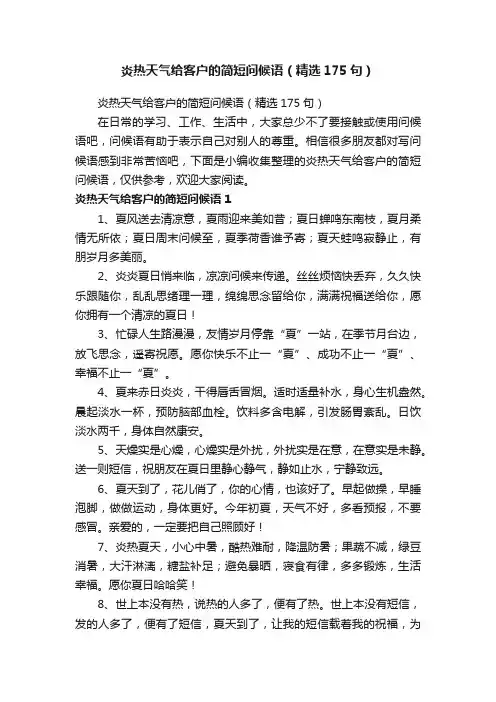 炎热天气给客户的简短问候语（精选175句）

炎热天气给客户的简短问候语（精选175句）

在日常的学习、工作、生活中，大家总少不了要接触或使用问候语吧，问候语有助于表示自己对别人的尊重。相信很多朋友都对写问候语感到非常苦恼吧，下面是小编收集整理的炎热天气给客户的简短问候语，仅供参考，欢迎大家阅读。

炎热天气给客户的简短问候语1

1、夏风送去清凉意，夏雨迎来美如昔；夏日蝉鸣东南枝，夏月柔情无所依；夏日周末问候至，夏季荷香谁予寄；夏天蛙鸣寂静止，有朋岁月多美丽。

2、炎炎夏日悄来临，凉凉问候来传递。丝丝烦恼快丢弃，久久快乐跟随你，乱乱思绪理一理，绵绵思念留给你，满满祝福送给你，愿你拥有一个清凉的夏日！

3、忙碌人生路漫漫，友情岁月停靠“夏”一站，在季节月台边，放飞思念，遥寄祝愿。愿你快乐不止一“夏”、成功不止一“夏”、幸福不止一“夏”。

4、夏来赤日炎炎，干得唇舌冒烟。适时适量补水，身心生机盎然。晨起淡水一杯，预防脑部血栓。饮料多含电解，引发肠胃紊乱。日饮淡水两千，身体自然康安。

5、天燥实是心燥，心燥实是外扰，外扰实是在意，在意实是未静。送一则短信，祝朋友在夏日里静心静气，静如止水，宁静致远。

6、夏天到了，花儿俏了，你的心情，也该好了。早起做操，早睡泡脚，做做运动，身体更好。今年初夏，天气不好，多看预报，不要感冒。亲爱的，一定要把自己照顾好！

7、炎热夏天，小心中暑，酷热难耐，降温防暑；果蔬不减，绿豆消暑，大汗淋漓，糖盐补足；避免暴晒，寝食有律，多多锻炼，生活幸福。愿你夏日哈哈笑！

8、世上本没有热，说热的人多了，便有了热。世上本没有短信，发的人多了，便有了短信，夏天到了，让我的短信载着我的祝福，为